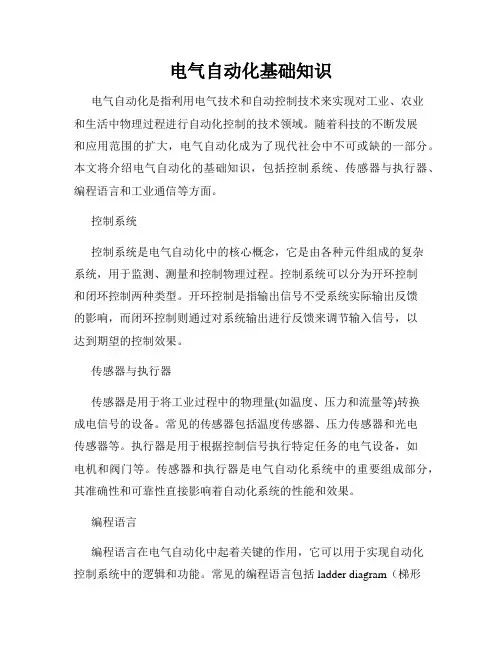 电气自动化基础知识

电气自动化是指利用电气技术和自动控制技术来实现对工业、农业和生活中物理过程进行自动化控制的技术领域。随着科技的不断发展和应用范围的扩大，电气自动化成为了现代社会中不可或缺的一部分。本文将介绍电气自动化的基础知识，包括控制系统、传感器与执行器、编程语言和工业通信等方面。

控制系统

控制系统是电气自动化中的核心概念，它是由各种元件组成的复杂系统，用于监测、测量和控制物理过程。控制系统可以分为开环控制和闭环控制两种类型。开环控制是指输出信号不受系统实际输出反馈的影响，而闭环控制则通过对系统输出进行反馈来调节输入信号，以达到期望的控制效果。

传感器与执行器

传感器是用于将工业过程中的物理量(如温度、压力和流量等)转换成电信号的设备。常见的传感器包括温度传感器、压力传感器和光电传感器等。执行器是用于根据控制信号执行特定任务的电气设备，如电机和阀门等。传感器和执行器是电气自动化系统中的重要组成部分，其准确性和可靠性直接影响着自动化系统的性能和效果。

编程语言

编程语言在电气自动化中起着关键的作用，它可以用于实现自动化控制系统中的逻辑和功能。常见的编程语言包括 ladder diagram（梯形